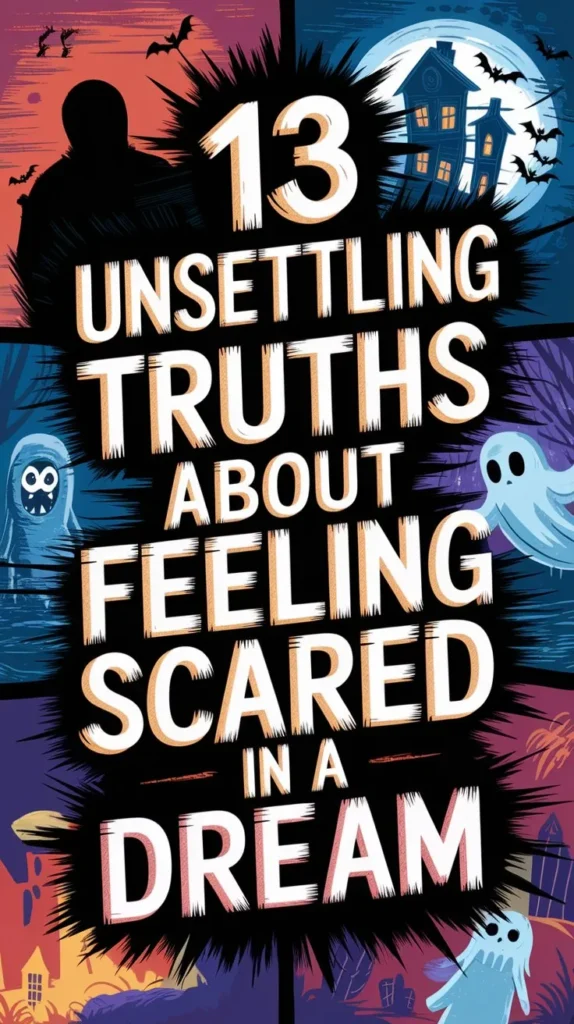 13 UNSETTLING TRUTHS ABOUT FEELING SCARED IN A DREAM